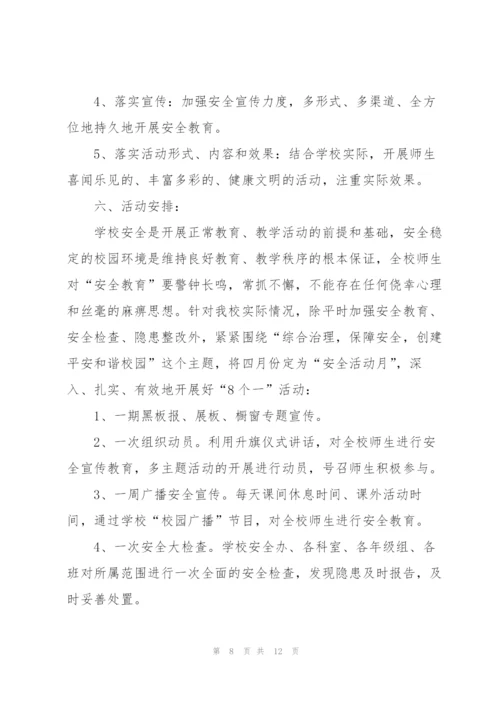 4、落实宣传：加强安全宣传力度，多形式、多渠道、全方位地持久地开展安全教育。

5、落实活动形式、内容和效果：结合学校实际，开展师生喜闻乐见的、丰富多彩的、健康文明的活动，注重实际效果。

六、活动安排：

学校安全是开展正常教育、教学活动的前提和基础，安全稳定的校园环境是维持良好教育、教学秩序的根本保证，全校师生对“安全教育”要警钟长鸣，常抓不懈，不能存在任何侥幸心理和丝毫的麻痹思想。针对我校实际情况，除平时加强安全教育、安全检查、隐患整改外，紧紧围绕“综合治理，保障安全，创建平安和谐校园”这个主题，将四月份定为“安全活动月”，深入、扎实、有效地开展好“8个一”活动：

1、一期黑板报、展板、橱窗专题宣传。

2、一次组织动员。利用升旗仪式讲话，对全校师生进行安全宣传教育，多主题活动的开展进行动员，号召师生积极参与。

3、一周广播安全宣传。每天课间休息时间、课外活动时间，通过学校“校园广播”节目，对全校师生进行安全教育。

4、一次安全大检查。学校安全办、各科室、各年级组、各班对所属范围进行一次全面的安全检查，发现隐患及时报告，及时妥善处置。

第 8 页 共 12 页